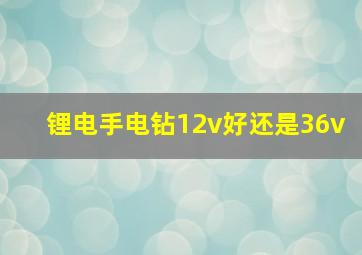 锂电手电钻12v好还是36v